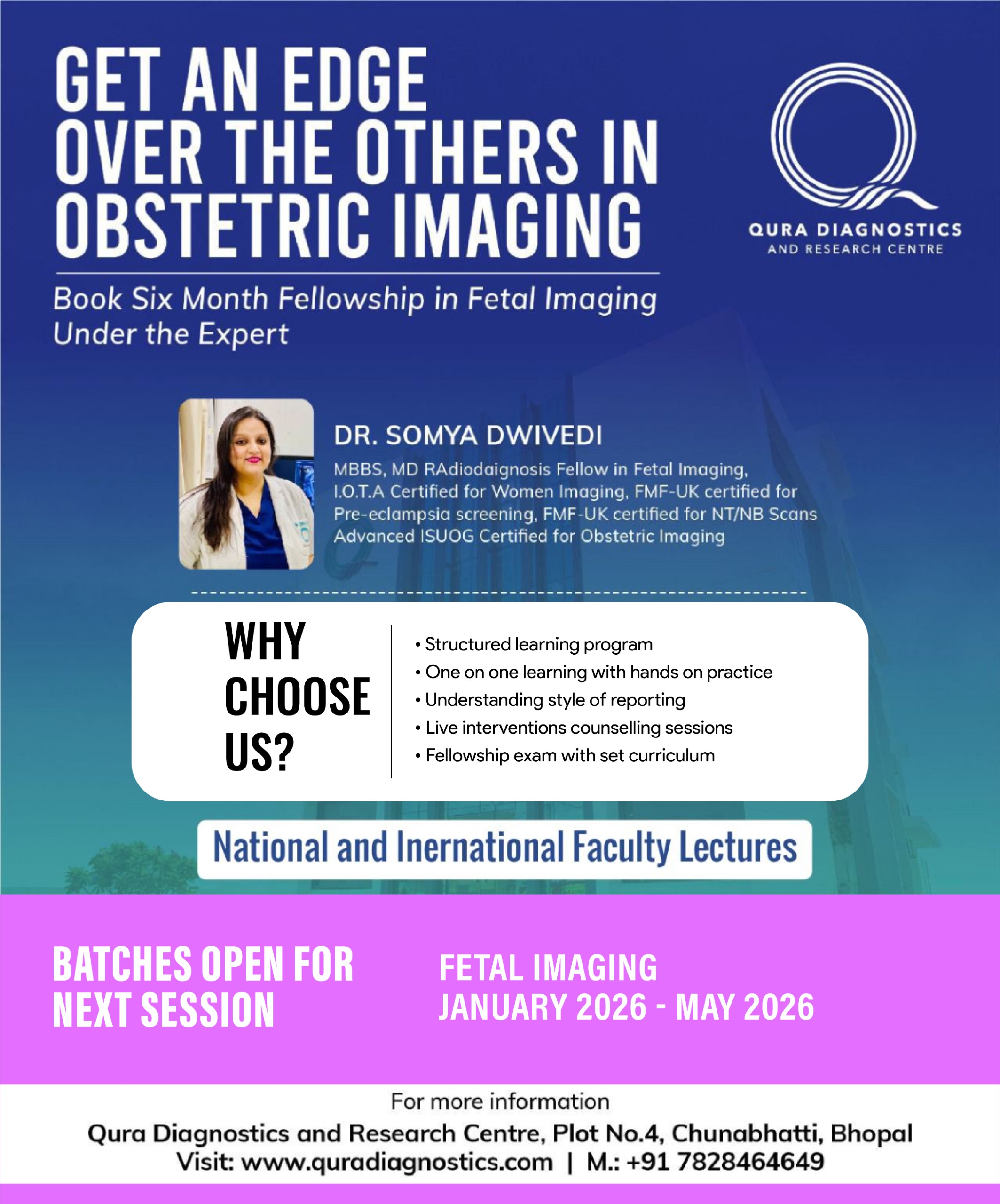 GET AN EDGE OVER THE OTHERS IN OBSTETRIC IMAGING

QURA DIAGNOSTICS
AND RESEARCH CENTRE

Book Six Month Fellowship in Fetal Imaging Under the Expert

DR. SOMYA DWIVEDI
MBBS, MD RAdiodaignosis Fellow in Fetal Imaging, I.O.T.A Certified for Women Imaging, FMF-UK certified for Pre-eclampsia screening, FMF-UK certified for NT/NB Scans Advanced ISUOG Certified for Obstetric Imaging

WHY CHOOSE US?

• Structured learning program
• One on one learning with hands on practice
• Understanding style of reporting
• Live interventions counselling sessions
• Fellowship exam with set curriculum

National and Inernational Faculty Lectures

BATCHES OPEN FOR NEXT SESSION

FETAL IMAGING
JANUARY 2026 - MAY 2026

For more information
Qura Diagnostics and Research Centre, Plot No.4, Chunabhatti, Bhopal
Visit: www.quradiagnostics.com | M.: +91 7828464649